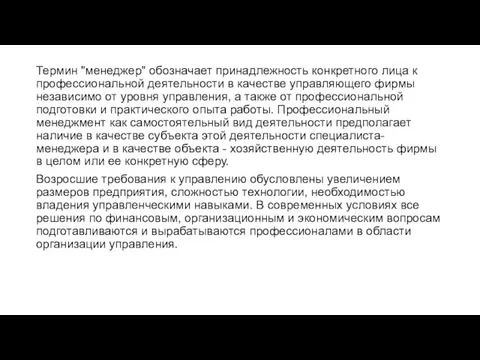 Термин "менеджер" обозначает принадлежность конкретного лица к профессиональной деятельности в качестве управляющего фирмы независимо от уровня управления, а также от профессиональной подготовки и практического опыта работы. Профессиональный менеджмент как самостоятельный вид деятельности предполагает наличие в качестве субъекта этой деятельности специалиста-менеджера и в качестве объекта - хозяйственную деятельность фирмы в целом или ее конкретную сферу.

Возросшие требования к управлению обусловлены увеличением размеров предприятия, сложностью технологии, необходимостью владения управленческими навыками. В современных условиях все решения по финансовым, организационным и экономическим вопросам подготавливаются и вырабатываются профессионалами в области организации управления.